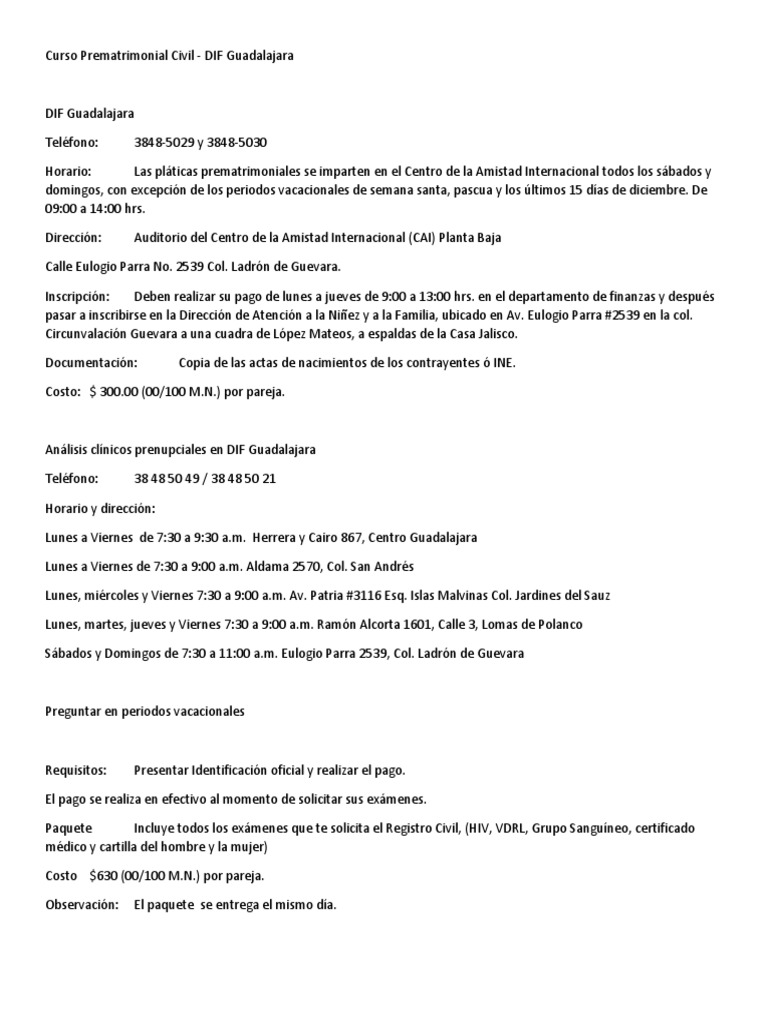 Curso Prematrimonial Civil - DIF Guadalajara

DIF Guadalajara

Teléfono: 3848-5029 y 3848-5030

Horario: Las pláticas prematrimoniales se imparten en el Centro de la Amistad Internacional todos los sábados y domingos, con excepción de los periodos vacacionales de semana santa, pascua y los últimos 15 días de diciembre. De 09:00 a 14:00 hrs.

Dirección: Auditorio del Centro de la Amistad Internacional (CAI) Planta Baja

Calle Eulogio Parra No. 2539 Col. Ladrón de Guevara.

Inscripción: Deben realizar su pago de lunes a jueves de 9:00 a 13:00 hrs. en el departamento de finanzas y después pasar a inscribirse en la Dirección de Atención a la Niñez y a la Familia, ubicado en Av. Eulogio Parra #2539 en la col. Circunvalación Guevara a una cuadra de López Mateos, a espaldas de la Casa Jalisco.

Documentación: Copia de las actas de nacimientos de los contrayentes ó INE.

Costo: $ 300.00 (00/100 M.N.) por pareja.

Análisis clínicos prenupciales en DIF Guadalajara

Teléfono: 38 48 50 49 / 38 48 50 21

Horario y dirección:

Lunes a Viernes de 7:30 a 9:30 a.m. Herrera y Cairo 867, Centro Guadalajara

Lunes a Viernes de 7:30 a 9:00 a.m. Aldama 2570, Col. San Andrés

Lunes, miércoles y Viernes 7:30 a 9:00 a.m. Av. Patria #3116 Esq. Islas Malvinas Col. Jardines del Sauz

Lunes, martes, jueves y Viernes 7:30 a 9:00 a.m. Ramón Alcorta 1601, Calle 3, Lomas de Polanco

Sábados y Domingos de 7:30 a 11:00 a.m. Eulogio Parra 2539, Col. Ladrón de Guevara

Preguntar en periodos vacacionales

Requisitos: Presentar Identificación oficial y realizar el pago.

El pago se realiza en efectivo al momento de solicitar sus exámenes.

Paquete Incluye todos los exámenes que te solicita el Registro Civil, (HIV, VDRL, Grupo Sanguíneo, certificado médico y cartilla del hombre y la mujer)

Costo $630 (00/100 M.N.) por pareja.

Observación: El paquete se entrega el mismo día.